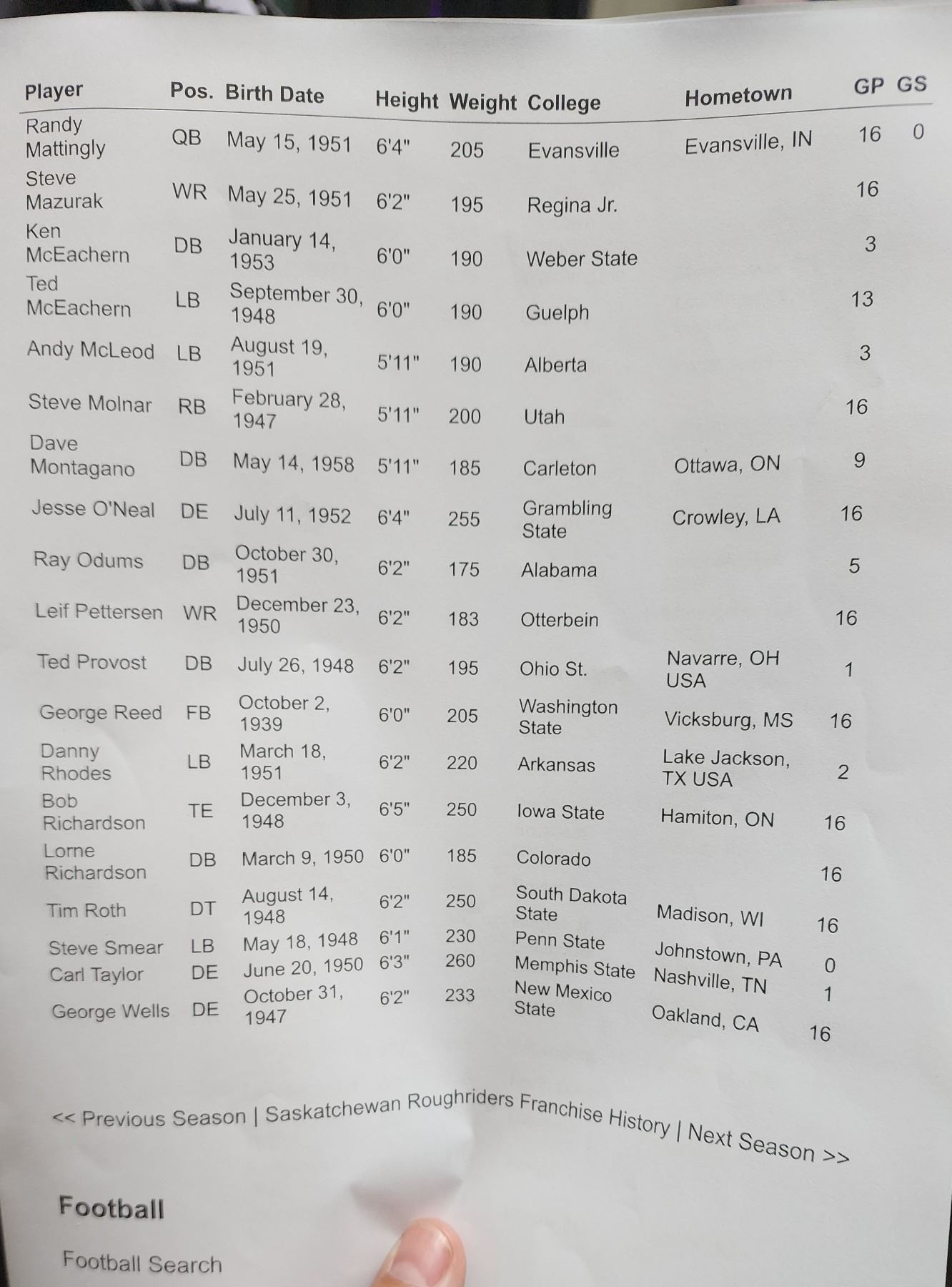 | Player | Pos. | Birth Date | Height | Weight | College | Hometown | GP | GS |
|---|---|---|---|---|---|---|---|---|
| Randy Mattingly | QB | May 15, 1951 | 6'4" | 205 | Evansville | Evansville, IN | 16 | 0 |
| Steve Mazurak | WR | May 25, 1951 | 6'2" | 195 | Regina Jr. | | 16 | |
| Ken McEachern | DB | January 14, 1953 | 6'0" | 190 | Weber State | | 3 | |
| Ted McEachern | LB | September 30, 1948 | 6'0" | 190 | Guelph | | 13 | |
| Andy McLeod | LB | August 19, 1951 | 5'11" | 190 | Alberta | | 3 | |
| Steve Molnar | RB | February 28, 1947 | 5'11" | 200 | Utah | | 16 | |
| Dave Montagano | DB | May 14, 1958 | 5'11" | 185 | Carleton | Ottawa, ON | 9 | |
| Jesse O'Neal | DE | July 11, 1952 | 6'4" | 255 | Grambling State | Crowley, LA | 16 | |
| Ray Odums | DB | October 30, 1951 | 6'2" | 175 | Alabama | | 5 | |
| Leif Pettersen | WR | December 23, 1950 | 6'2" | 183 | Otterbein | | 16 | |
| Ted Provost | DB | July 26, 1948 | 6'2" | 195 | Ohio St. | Navarre, OH USA | 1 | |
| George Reed | FB | October 2, 1939 | 6'0" | 205 | Washington State | Vicksburg, MS | 16 | |
| Danny Rhodes | LB | March 18, 1951 | 6'2" | 220 | Arkansas | Lake Jackson, TX USA | 2 | |
| Bob Richardson | TE | December 3, 1948 | 6'5" | 250 | Iowa State | Hamiton, ON | 16 | |
| Lorne Richardson | DB | March 9, 1950 | 6'0" | 185 | Colorado | | 16 | |
| Tim Roth | DT | August 14, 1948 | 6'2" | 250 | South Dakota State | Madison, WI | 16 | |
| Steve Smear | LB | May 18, 1948 | 6'1" | 230 | Penn State | Johnstown, PA | 0 | |
| Carl Taylor | DE | June 20, 1950 | 6'3" | 260 | Memphis State | Nashville, TN | 1 | |
| George Wells | DE | October 31, 1947 | 6'2" | 233 | New Mexico State | Oakland, CA | 16 | |

<< Previous Season | Saskatchewan Roughriders Franchise History | Next Season >>

Football

Football Search